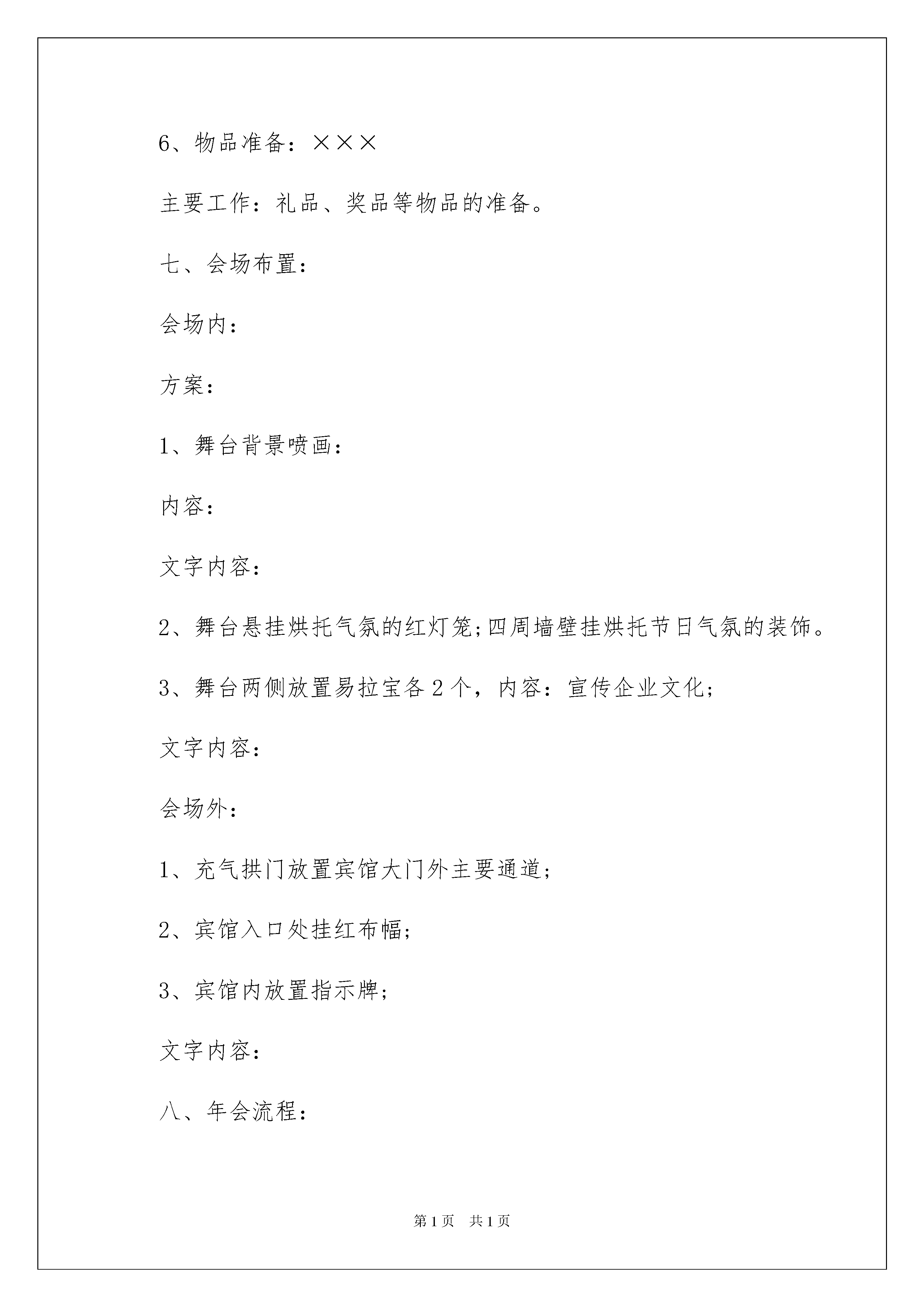 6、物品准备：×××

主要工作：礼品、奖品等物品的准备。

七、会场布置：

会场内：

方案：

1、舞台背景喷画：

内容：

文字内容：

2、舞台悬挂烘托气氛的红灯笼;四周墙壁挂烘托节日气氛的装饰。

3、舞台两侧放置易拉宝各2个，内容：宣传企业文化;

文字内容：

会场外：

1、充气拱门放置宾馆大门外主要通道;

2、宾馆入口处挂红布幅;

3、宾馆内放置指示牌;

文字内容：

八、年会流程：

第1页　共1页